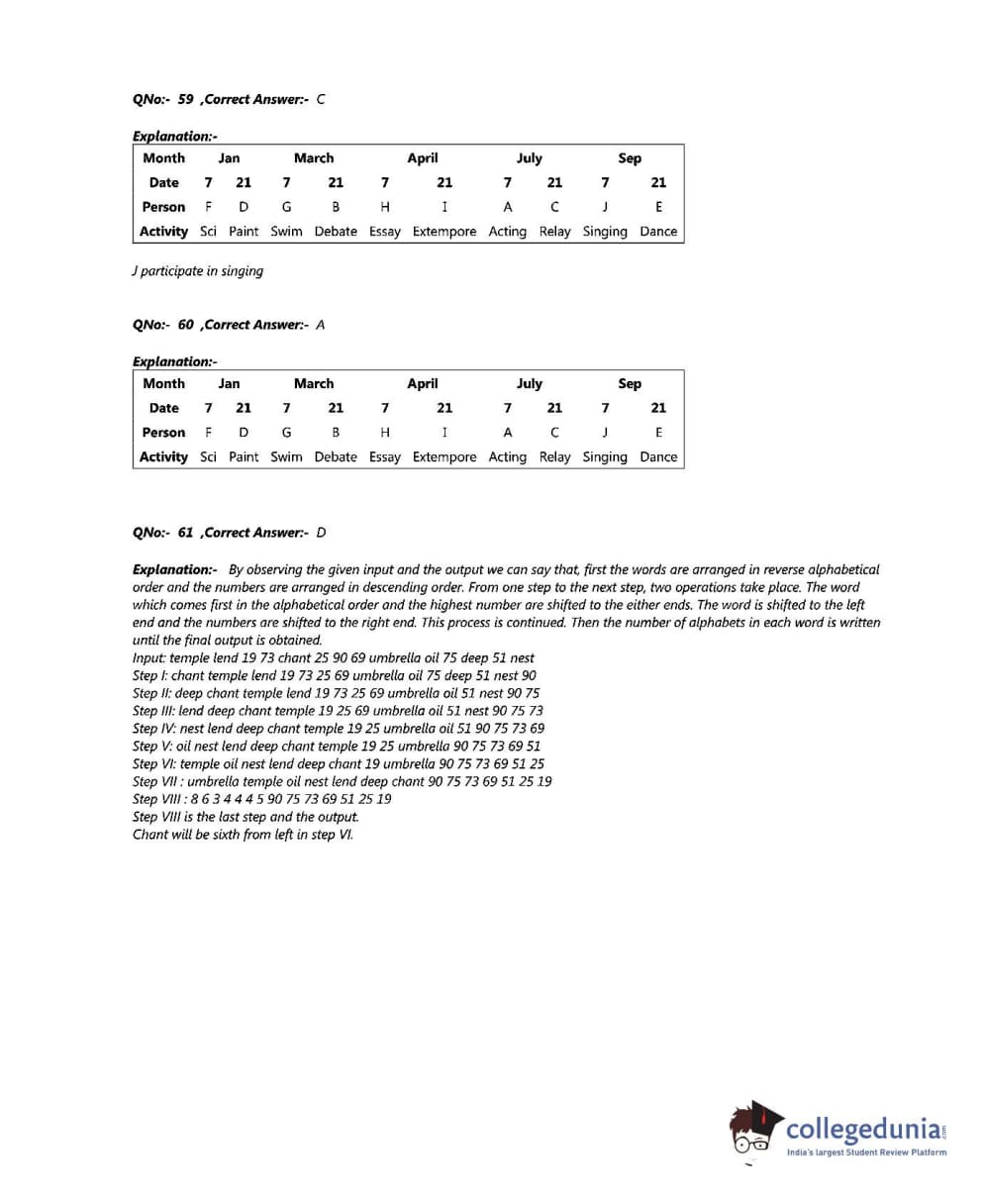 QNo:- 59 ,Correct Answer:- C

Explanation:-

| Month | Jan | | March | | April | | July | | Sep | |
|---|---|---|---|---|---|---|---|---|---|---|
| Date | 7 | 21 | 7 | 21 | 7 | 21 | 7 | 21 | 7 | 21 |
| Person | F | D | G | B | H | I | A | C | J | E |
| Activity | Sci | Paint | Swim | Debate | Essay | Extempore | Acting | Relay | Singing | Dance |

J participate in singing

QNo:- 60 ,Correct Answer:- A

Explanation:-

| Month | Jan | | March | | April | | July | | Sep | |
|---|---|---|---|---|---|---|---|---|---|---|
| Date | 7 | 21 | 7 | 21 | 7 | 21 | 7 | 21 | 7 | 21 |
| Person | F | D | G | B | H | I | A | C | J | E |
| Activity | Sci | Paint | Swim | Debate | Essay | Extempore | Acting | Relay | Singing | Dance |

QNo:- 61 ,Correct Answer:- D

Explanation:- By observing the given input and the output we can say that, first the words are arranged in reverse alphabetical order and the numbers are arranged in descending order. From one step to the next step, two operations take place. The word which comes first in the alphabetical order and the highest number are shifted to the either ends. The word is shifted to the left end and the numbers are shifted to the right end. This process is continued. Then the number of alphabets in each word is written until the final output is obtained.
Input: temple lend 19 73 chant 25 90 69 umbrella oil 75 deep 51 nest
Step I: chant temple lend 19 73 25 69 umbrella oil 75 deep 51 nest 90
Step II: deep chant temple lend 19 73 25 69 umbrella oil 51 nest 90 75
Step III: lend deep chant temple 19 25 69 umbrella oil 51 nest 90 75 73
Step IV: nest lend deep chant temple 19 25 umbrella oil 51 90 75 73 69
Step V: oil nest lend deep chant temple 19 25 umbrella 90 75 73 69 51
Step VI: temple oil nest lend deep chant 19 umbrella 90 75 73 69 51 25
Step VII : umbrella temple oil nest lend deep chant 90 75 73 69 51 25 19
Step VIII : 8 6 3 4 4 4 5 90 75 73 69 51 25 19
Step VIII is the last step and the output.
Chant will be sixth from left in step VI.

collegedunia.com
India's largest Student Review Platform